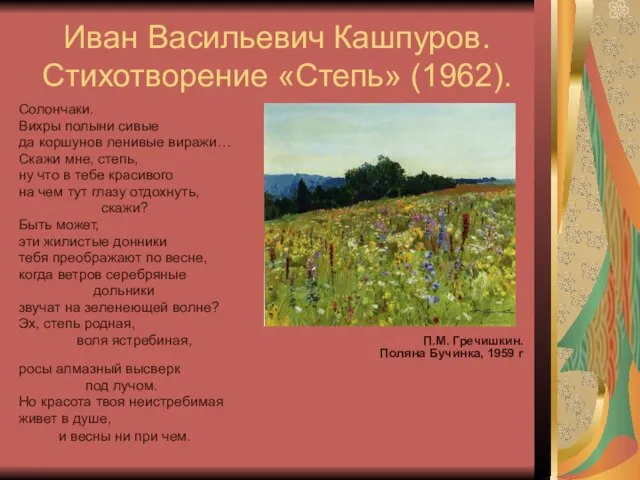 Иван Васильевич Кашпуров. Стихотворение «Степь» (1962).

Солончаки.
Вихры полыни сивые
да коршунов ленивые виражи…
Скажи мне, степь,
ну что в тебе красивого
на чем тут глазу отдохнуть,
скажи?
Быть может,
эти жилистые донники
тебя преображают по весне,
когда ветров серебряные
дольники
звучат на зеленеющей волне?
Эх, степь родная,
воля ястребиная,

росы алмазный высверк
под лучом.
Но красота твоя неистребимая
живет в душе,
и весны ни при чем.

П.М. Гречишкин.
Поляна Бучинка, 1959 г